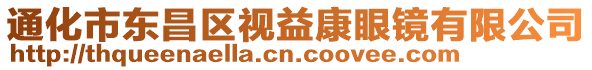 通化市东昌区视益康眼镜有限公司
http://thqueenaella.cn.coovee.com